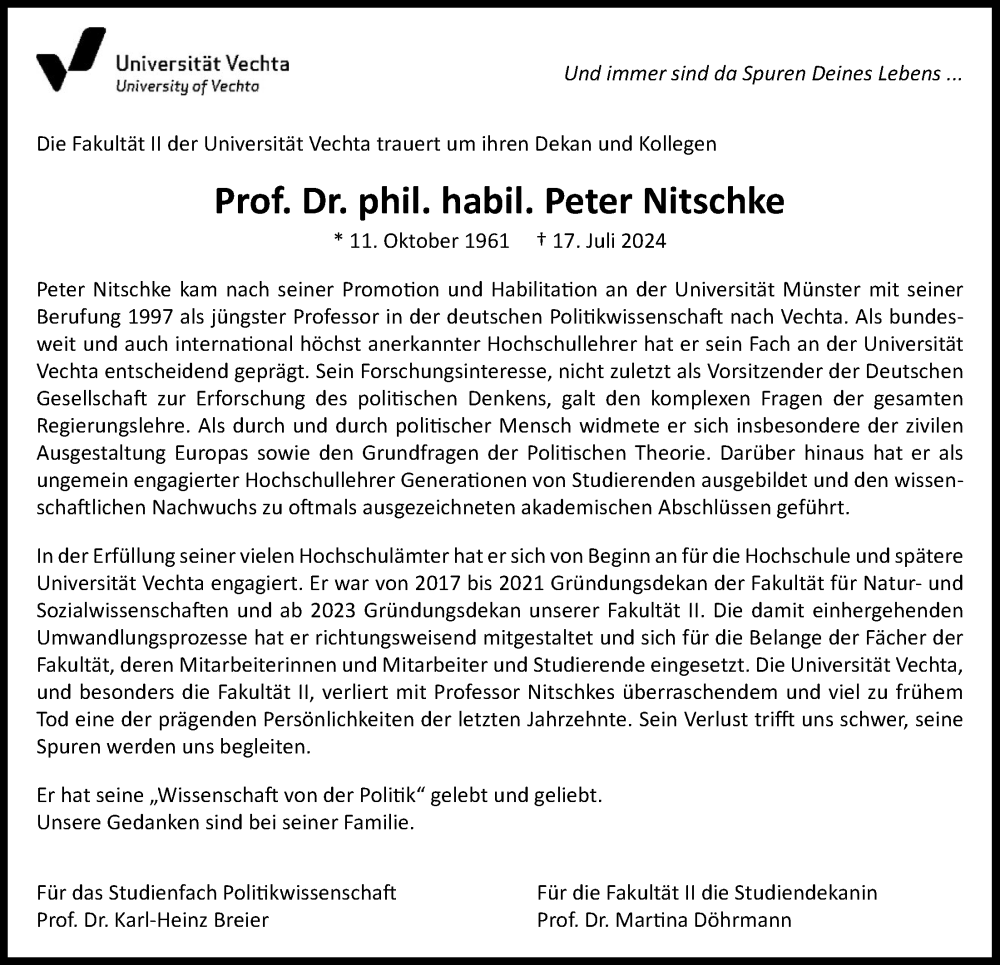 Universität Vechta
University of Vechta

Und immer sind da Spuren Deines Lebens ...

Die Fakultät II der Universität Vechta trauert um ihren Dekan und Kollegen

Prof. Dr. phil. habil. Peter Nitschke

* 11. Oktober 1961 † 17. Juli 2024

Peter Nitschke kam nach seiner Promotion und Habilitation an der Universität Münster mit seiner Berufung 1997 als jüngster Professor in der deutschen Politikwissenschaft nach Vechta. Als bundesweit und auch international höchst anerkannter Hochschullehrer hat er sein Fach an der Universität Vechta entscheidend geprägt. Sein Forschungsinteresse, nicht zuletzt als Vorsitzender der Deutschen Gesellschaft zur Erforschung des politischen Denkens, galt den komplexen Fragen der gesamten Regierungslehre. Als durch und durch politischer Mensch widmete er sich insbesondere der zivilen Ausgestaltung Europas sowie den Grundfragen der Politischen Theorie. Darüber hinaus hat er als ungemein engagierter Hochschullehrer Generationen von Studierenden ausgebildet und den wissenschaftlichen Nachwuchs zu oftmals ausgezeichneten akademischen Abschlüssen geführt.

In der Erfüllung seiner vielen Hochschulämter hat er sich von Beginn an für die Hochschule und spätere Universität Vechta engagiert. Er war von 2017 bis 2021 Gründungsdekan der Fakultät für Natur- und Sozialwissenschaften und ab 2023 Gründungsdekan unserer Fakultät II. Die damit einhergehenden Umwandlungsprozesse hat er richtungsweisend mitgestaltet und sich für die Belange der Fächer der Fakultät, deren Mitarbeiterinnen und Mitarbeiter und Studierende eingesetzt. Die Universität Vechta, und besonders die Fakultät II, verliert mit Professor Nitschkes überraschendem und viel zu frühem Tod eine der prägenden Persönlichkeiten der letzten Jahrzehnte. Sein Verlust trifft uns schwer, seine Spuren werden uns begleiten.

Er hat seine „Wissenschaft von der Politik“ gelebt und geliebt.
Unsere Gedanken sind bei seiner Familie.

Für das Studienfach Politikwissenschaft
Prof. Dr. Karl-Heinz Breier

Für die Fakultät II die Studiendekanin
Prof. Dr. Martina Döhrmann